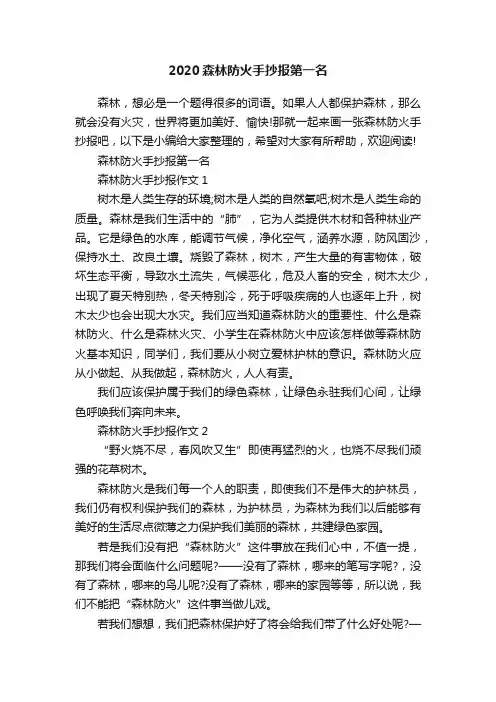 2020森林防火手抄报第一名

森林，想必是一个题得很多的词语。如果人人都保护森林，那么就会没有火灾，世界将更加美好、愉快!那就一起来画一张森林防火手抄报吧，以下是小编给大家整理的，希望对大家有所帮助，欢迎阅读!

森林防火手抄报第一名

森林防火手抄报作文 1

树木是人类生存的环境;树木是人类的自然氧吧;树木是人类生命的质量。森林是我们生活中的“肺”，它为人类提供木材和各种林业产品。它是绿色的水库，能调节气候，净化空气，涵养水源，防风固沙，保持水土、改良土壤。烧毁了森林，树木，产生大量的有害物体，破坏生态平衡，导致水土流失，气候恶化，危及人畜的安全，树木太少，出现了夏天特别热，冬天特别冷，死于呼吸疾病的人也逐年上升，树木太少也会出现大水灾。我们应当知道森林防火的重要性、什么是森林防火、什么是森林火灾、小学生在森林防火中应该怎样做等森林防火基本知识，同学们，我们要从小树立爱林护林的意识。森林防火应从小做起、从我做起，森林防火，人人有责。

我们应该保护属于我们的绿色森林，让绿色永驻我们心间，让绿色呼唤我们奔向未来。

森林防火手抄报作文 2

“野火烧不尽，春风吹又生”即使再猛烈的火，也烧不尽我们顽强的花草树木。

森林防火是我们每一个人的职责，即使我们不是伟大的护林员，我们仍有权利保护我们的森林，为护林员，为森林为我们以后能够有美好的生活尽点微薄之力保护我们美丽的森林，共建绿色家园。

若是我们没有把“森林防火”这件事放在我们心中，不值一提，那我们将会面临什么问题呢?——没有了森林，哪来的笔写字呢?，没有了森林，哪来的鸟儿呢?没有了森林，哪来的家园等等，所以说，我们不能把“森林防火”这件事当做儿戏。

若我们想想，我们把森林保护好了将会给我们带了什么好处呢?—